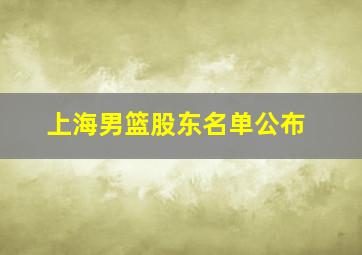 上海男篮股东名单公布